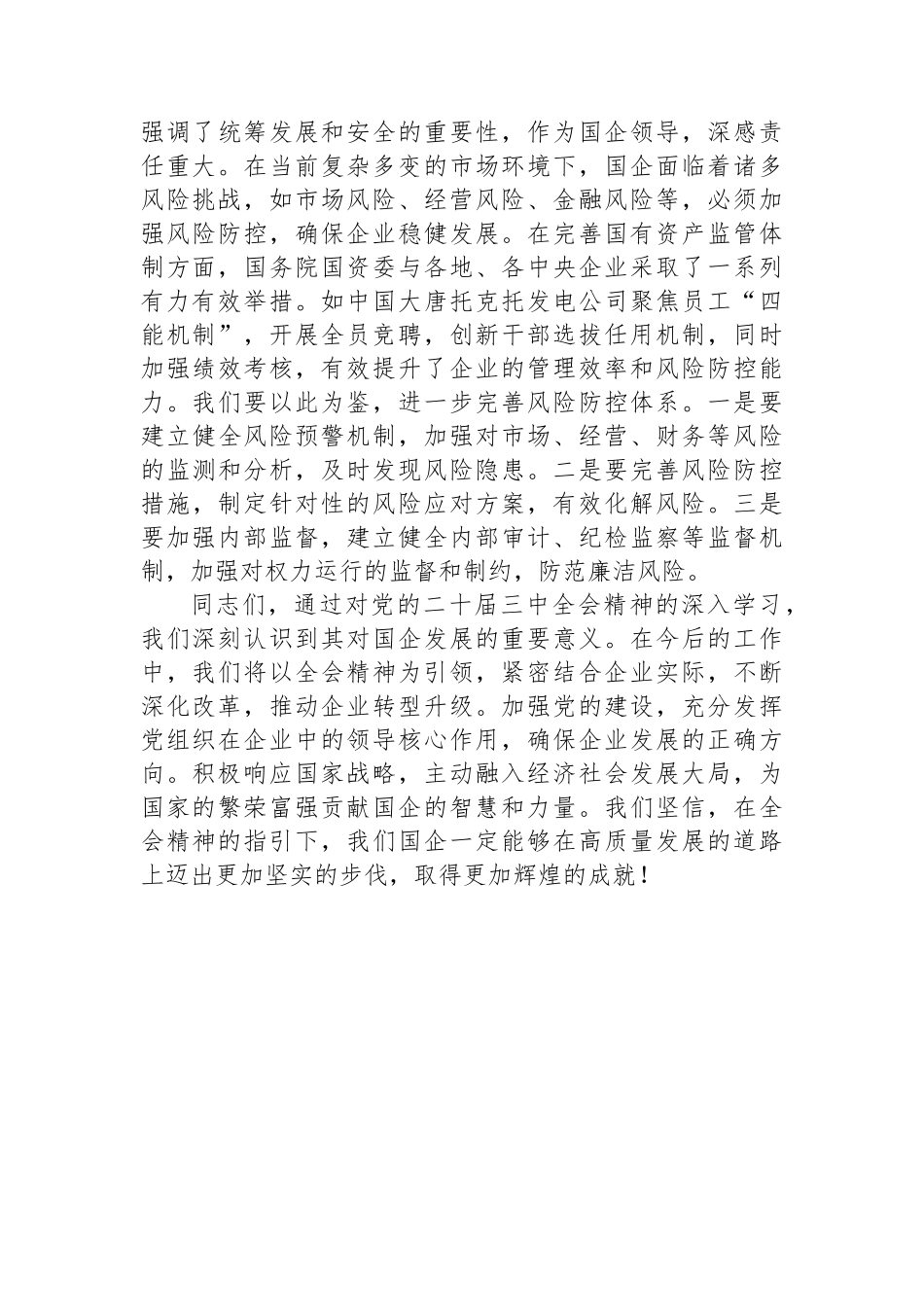 强调了统筹发展和安全的重要性，作为国企领导，深感责任重大。在当前复杂多变的市场环境下，国企面临着诸多风险挑战，如市场风险、经营风险、金融风险等，必须加强风险防控，确保企业稳健发展。在完善国有资产监管体制方面，国务院国资委与各地、各中央企业采取了一系列有力有效举措。如中国大唐托克托发电公司聚焦员工“四能机制”，开展全员竞聘，创新干部选拔任用机制，同时加强绩效考核，有效提升了企业的管理效率和风险防控能力。我们要以此为鉴，进一步完善风险防控体系。一是要建立健全风险预警机制，加强对市场、经营、财务等风险的监测和分析，及时发现风险隐患。二是要完善风险防控措施，制定针对性的风险应对方案，有效化解风险。三是要加强内部监督，建立健全内部审计、纪检监察等监督机制，加强对权力运行的监督和制约，防范廉洁风险。

同志们，通过对党的二十届三中全会精神的深入学习，我们深刻认识到其对国企发展的重要意义。在今后的工作中，我们将以全会精神为引领，紧密结合企业实际，不断深化改革，推动企业转型升级。加强党的建设，充分发挥党组织在企业中的领导核心作用，确保企业发展的正确方向。积极响应国家战略，主动融入经济社会发展大局，为国家的繁荣富强贡献国企的智慧和力量。我们坚信，在全会精神的指引下，我们国企一定能够在高质量发展的道路上迈出更加坚实的步伐，取得更加辉煌的成就！